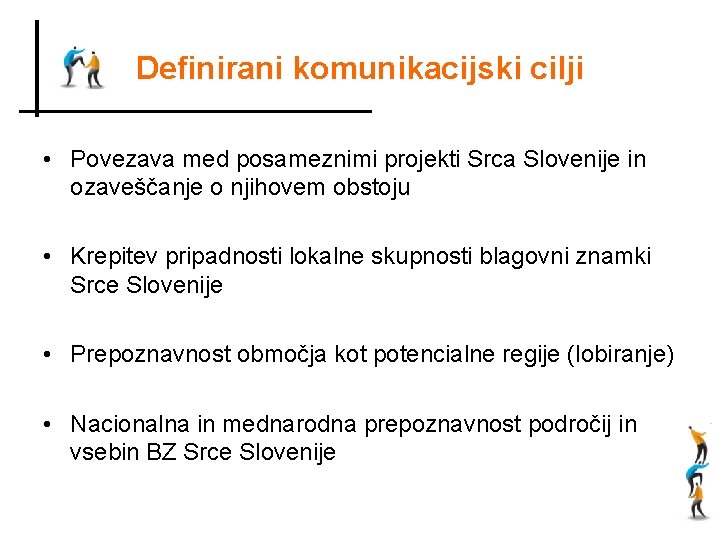 Definirani komunikacijski cilji

• Povezava med posameznimi projekti Srca Slovenije in ozaveščanje o njihovem obstoju

• Krepitev pripadnosti lokalne skupnosti blagovni znamki Srce Slovenije

• Prepoznavnost območja kot potencialne regije (lobiranje)

• Nacionalna in mednarodna prepoznavnost področij in vsebin BZ Srce Slovenije